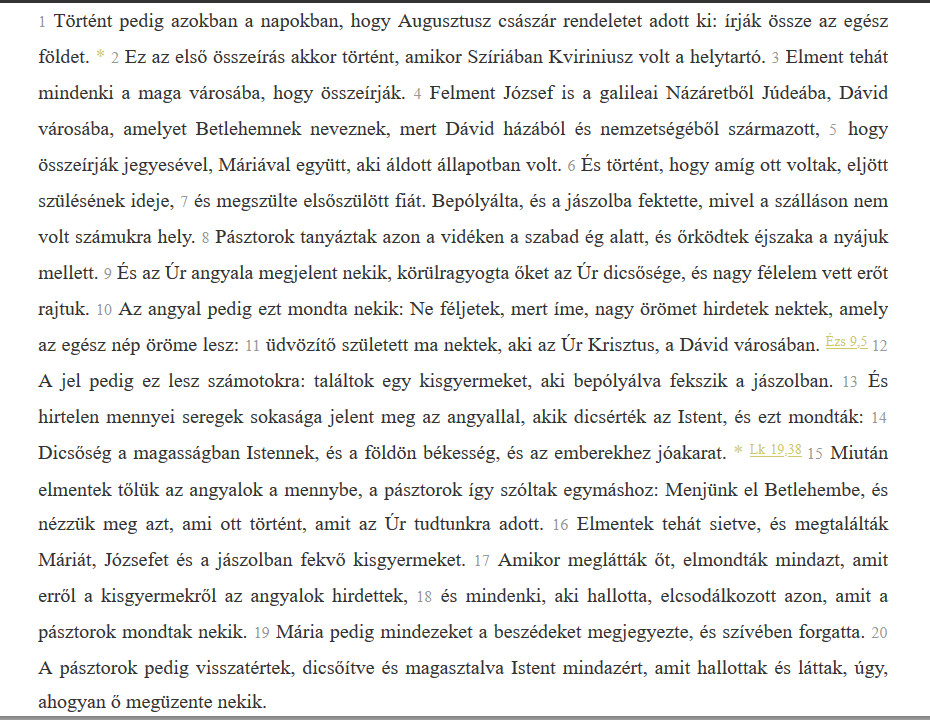 1 Történt pedig azokban a napokban, hogy Augusztusz császár rendeletet adott ki: írják össze az egész földet. * 2 Ez az első összeírás akkor történt, amikor Szíriában Kviriniusz volt a helytartó. 3 Elment tehát mindenki a maga városába, hogy összeírják. 4 Felment József is a galileai Názáretből Júdeába, Dávid városába, amelyet Betlehemnek neveznek, mert Dávid házából és nemzetségéből származott, 5 hogy összeírják jegyesével, Máriával együtt, aki áldott állapotban volt. 6 És történt, hogy amíg ott voltak, eljött szülésének ideje, 7 és megszülte elsőszülött fiát. Bepólyálta, és a jászolba fektette, mivel a szálláson nem volt számukra hely. 8 Pásztorok tanyáztak azon a vidéken a szabad ég alatt, és őrködtek éjszaka a nyájuk mellett. 9 És az Úr angyala megjelent nekik, körülragyogta őket az Úr dicsősége, és nagy félelem vett erőt rajtuk. 10 Az angyal pedig ezt mondta nekik: Ne féljetek, mert íme, nagy örömet hirdetek nektek, amely az egész nép öröme lesz: 11 üdvözítő született ma nektek, aki az Úr Krisztus, a Dávid városában. Ézs 9,5 12 A jel pedig ez lesz számotokra: találtok egy kisgyermeket, aki bepólyálva fekszik a jászolban. 13 És hirtelen mennyei seregek sokasága jelent meg az angyallal, akik dicsérték az Istent, és ezt mondták: 14 Dicsőség a magasságban Istennek, és a földön békesség, és az emberekhez jóakarat. * Lk 19,38 15 Miután elmentek tőlük az angyalok a mennybe, a pásztorok így szóltak egymáshoz: Menjünk el Betlehembe, és nézzük meg azt, ami ott történt, amit az Úr tudtunkra adott. 16 Elmentek tehát sietve, és megtalálták Máriát, Józsefet és a jászolban fekvő kisgyermeket. 17 Amikor meglátták őt, elmondták mindazt, amit erről a kisgyermekről az angyalok hirdettek, 18 és mindenki, aki hallotta, elcsodálkozott azon, amit a pásztorok mondtak nekik. 19 Mária pedig mindezeket a beszédeket megjegyezte, és szívében forgatta. 20 A pásztorok pedig visszatértek, dicsőítve és magasztalva Istent mindazért, amit hallottak és láttak, úgy, ahogyan ő megüzente nekik.